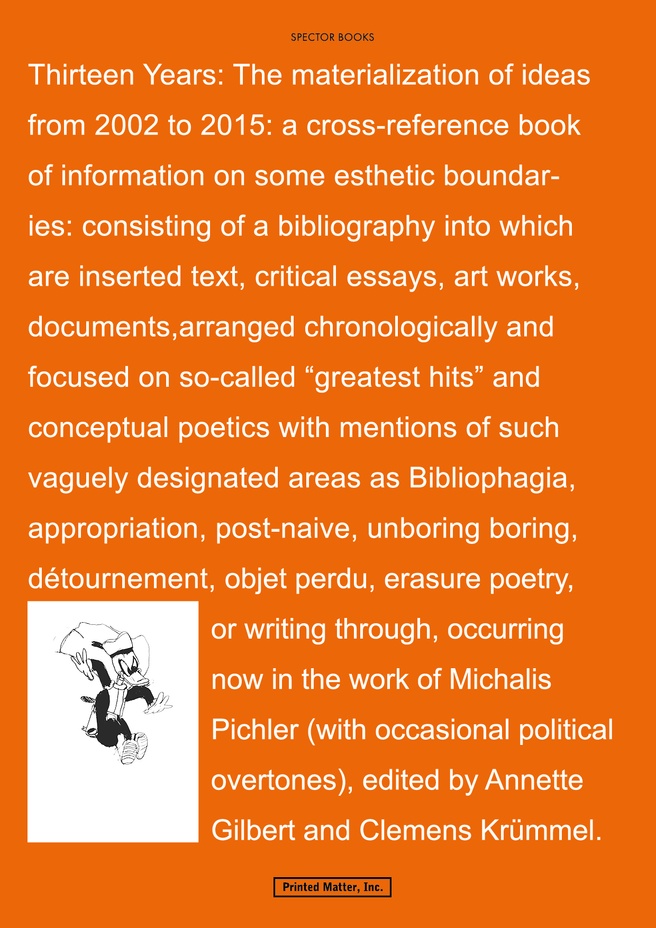 SPECTOR BOOKS

Thirteen Years: The materialization of ideas from 2002 to 2015: a cross-reference book of information on some esthetic boundaries: consisting of a bibliography into which are inserted text, critical essays, art works, documents,arranged chronologically and focused on so-called “greatest hits” and conceptual poetics with mentions of such vaguely designated areas as Bibliophagia, appropriation, post-naive, unboring boring, détournement, objet perdu, erasure poetry, or writing through, occurring now in the work of Michalis Pichler (with occasional political overtones), edited by Annette Gilbert and Clemens Krümmel.

Printed Matter, Inc.